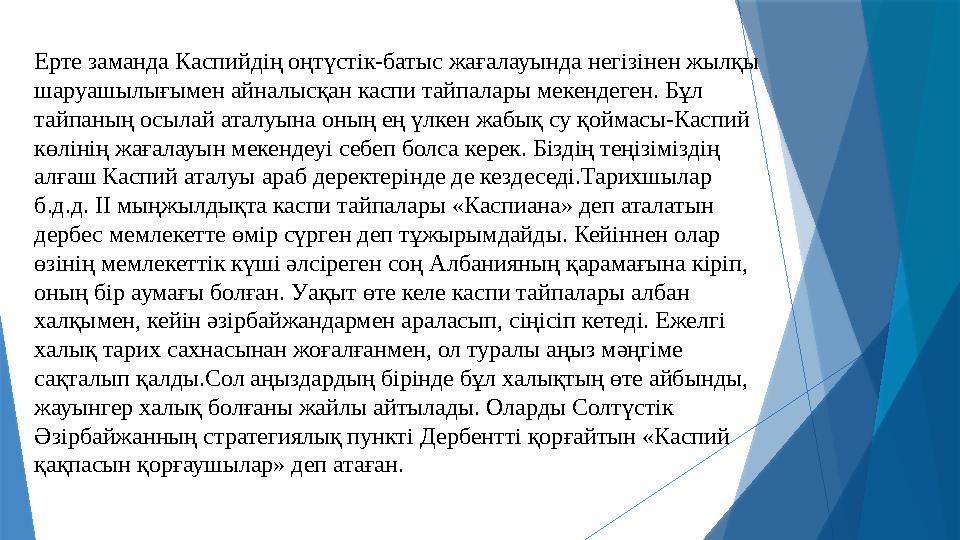 Ерте заманда Каспийдің оңтүстік-батыс жағалауында негізінен жылқы шаруашылығымен айналысқан каспи тайпалары мекендеген. Бұл тайпаның осылай аталуына оның ең үлкен жабық су қоймасы-Каспий көлінің жағалауын мекендеуі себеп болса керек. Біздің теңізіміздің алғаш Каспий аталуы араб деректерінде де кездеседі.Тарихшылар б.д.д. II мыңжылдықта каспи тайпалары «Каспиана» деп аталатын дербес мемлекетте өмір сүрген деп тұжырымдайды. Кейіннен олар өзінің мемлекеттік күші әлсіреген соң Албанияның қарамағына кіріп, оның бір аумағы болған. Уақыт өте келе каспи тайпалары албан халқымен, кейін әзірбайжандармен араласып, сіңісіп кетеді. Ежелгі халық тарих сахнасынан жоғалғанмен, ол туралы аңыз мәңгіме сақталып қалды.Сол аңыздардың бірінде бұл халықтың өте айбынды, жауынгер халық болғаны жайлы айтылады. Оларды Солтүстік Әзірбайжанның стратегиялық пункті Дербентті қорғайтын «Каспий қақпасын қорғаушылар» деп атаған.